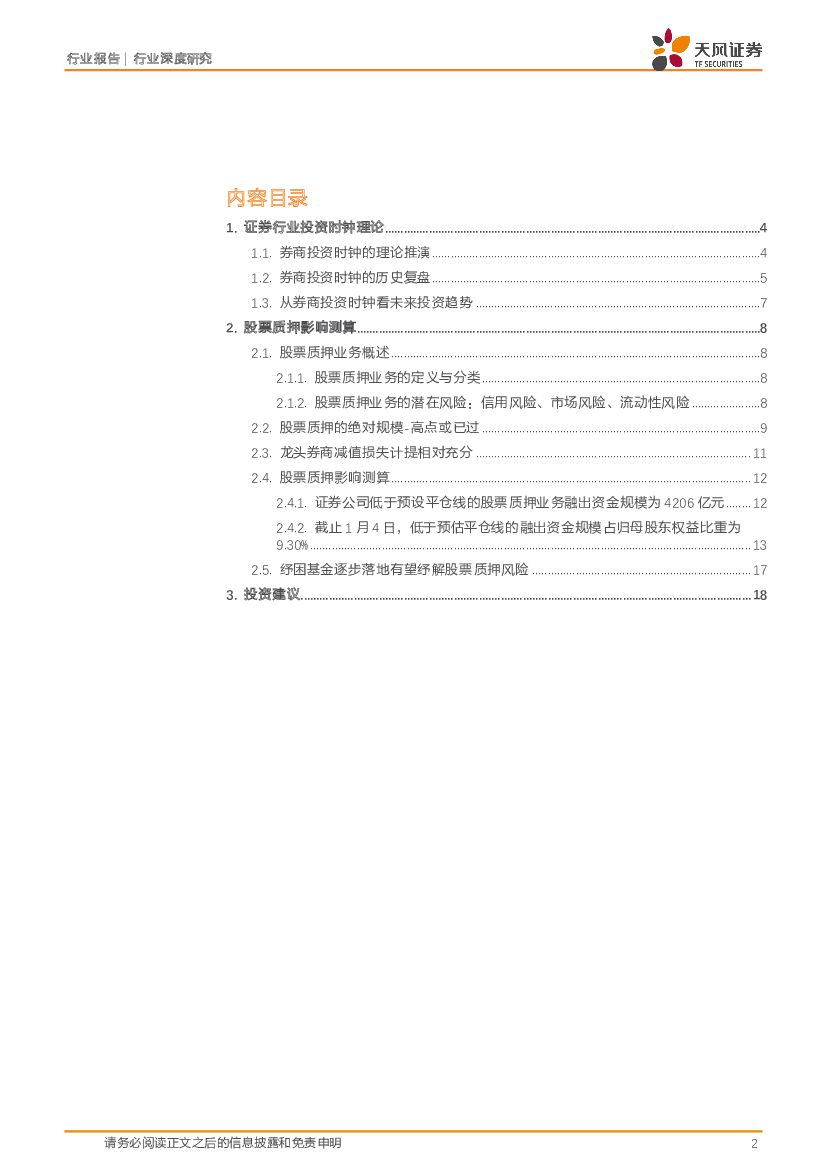 行业报告 | 行业深度研究

天风证券
TF SECURITIES

内容目录

1. 证券行业投资时钟理论 ........ 4
1.1. 券商投资时钟的理论推演 ........ 4
1.2. 券商投资时钟的历史复盘 ........ 5
1.3. 从券商投资时钟看未来投资趋势 ........ 7
2. 股票质押影响测算 ........ 8
2.1. 股票质押业务概述 ........ 8
2.1.1. 股票质押业务的定义与分类 ........ 8
2.1.2. 股票质押业务的潜在风险：信用风险、市场风险、流动性风险 ........ 8
2.2. 股票质押的绝对规模-高点或已过 ........ 9
2.3. 龙头券商减值损失计提相对充分 ........ 11
2.4. 股票质押影响测算 ........ 12
2.4.1. 证券公司低于预设平仓线的股票质押业务融出资金规模为 4206 亿元 ........ 12
2.4.2. 截止 1 月 4 日，低于预估平仓线的融出资金规模占归母股东权益比重为 9.30% ........ 13
2.5. 纾困基金逐步落地有望纾解股票质押风险 ........ 17
3. 投资建议 ........ 18

请务必阅读正文之后的信息披露和免责申明 2